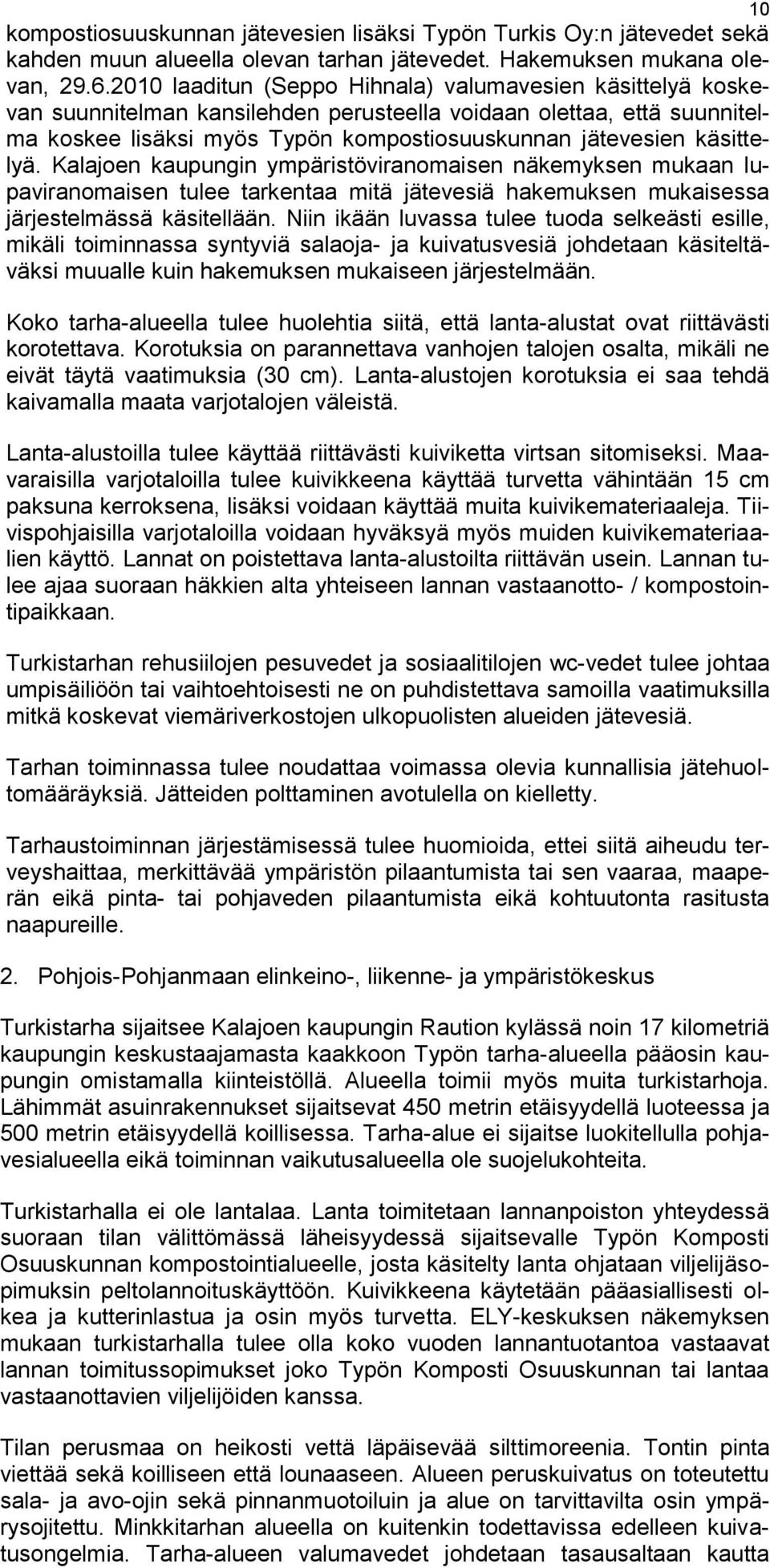 10

kompostiosuuskunnan jätevesien lisäksi Typön Turkis Oy:n jätevedet sekä kahden muun alueella olevan tarhan jätevedet. Hakemuksen mukana olevan, 29.6.2010 laaditun (Seppo Hihnala) valumavesien käsittelyä koskevan suunnitelman kansilehden perusteella voidaan olettaa, että suunnitelma koskee lisäksi myös Typön kompostiosuuskunnan jätevesien käsittelyä. Kalajoen kaupungin ympäristöviranomaisen näkemyksen mukaan lupaviranomaisen tulee tarkentaa mitä jätevesiä hakemuksen mukaisessa järjestelmässä käsitellään. Niin ikään luvassa tulee tuoda selkeästi esille, mikäli toiminnassa syntyviä salaoja- ja kuivatusvesiä johdetaan käsiteltäväksi muualle kuin hakemuksen mukaiseen järjestelmään.

Koko tarha-alueella tulee huolehtia siitä, että lanta-alustat ovat riittävästi korotettava. Korotuksia on parannettava vanhojen talojen osalta, mikäli ne eivät täytä vaatimuksia (30 cm). Lanta-alustojen korotuksia ei saa tehdä kaivamalla maata varjotalojen väleistä.

Lanta-alustoilla tulee käyttää riittävästi kuiviketta virtsan sitomiseksi. Maavaraisilla varjotaloilla tulee kuivikkeena käyttää turvetta vähintään 15 cm paksuna kerroksena, lisäksi voidaan käyttää muita kuivikemateriaaleja. Tiivispohjaisilla varjotaloilla voidaan hyväksyä myös muiden kuivikemateriaalien käyttö. Lannat on poistettava lanta-alustoilta riittävän usein. Lannan tulee ajaa suoraan häkkien alta yhteiseen lannan vastaanotto- / kompostointipaikkaan.

Turkistarhan rehusiilojen pesuvedet ja sosiaalitilojen wc-vedet tulee johtaa umpisäiliöön tai vaihtoehtoisesti ne on puhdistettava samoilla vaatimuksilla mitkä koskevat viemäriverkostojen ulkopuolisten alueiden jätevesiä.

Tarhan toiminnassa tulee noudattaa voimassa olevia kunnallisia jätehuoltomääräyksiä. Jätteiden polttaminen avotulella on kielletty.

Tarhaustoiminnan järjestämisessä tulee huomioida, ettei siitä aiheudu terveyshaittaa, merkittävää ympäristön pilaantumista tai sen vaaraa, maaperän eikä pinta- tai pohjaveden pilaantumista eikä kohtuutonta rasitusta naapureille.

2. Pohjois-Pohjanmaan elinkeino-, liikenne- ja ympäristökeskus

Turkistarha sijaitsee Kalajoen kaupungin Raution kylässä noin 17 kilometriä kaupungin keskustaajamasta kaakkoon Typön tarha-alueella pääosin kaupungin omistamalla kiinteistöllä. Alueella toimii myös muita turkistarhoja. Lähimmät asuinrakennukset sijaitsevat 450 metrin etäisyydellä luoteessa ja 500 metrin etäisyydellä koillisessa. Tarha-alue ei sijaitse luokitellulla pohjavesialueella eikä toiminnan vaikutusalueella ole suojelukohteita.

Turkistarhalla ei ole lantalaa. Lanta toimitetaan lannanpoiston yhteydessä suoraan tilan välittömässä läheisyydessä sijaitsevalle Typön Komposti Osuuskunnan kompostointialueelle, josta käsitelty lanta ohjataan viljelijäsopimuksin peltolannoituskäyttöön. Kuivikkeena käytetään pääasiallisesti olkea ja kutterinlastua ja osin myös turvetta. ELY-keskuksen näkemyksen mukaan turkistarhalla tulee olla koko vuoden lannantuotantoa vastaavat lannan toimitussopimukset joko Typön Komposti Osuuskunnan tai lantaa vastaanottavien viljelijöiden kanssa.

Tilan perusmaa on heikosti vettä läpäisevää silttimoreenia. Tontin pinta viettää sekä koilliseen että lounaaseen. Alueen peruskuivatus on toteutettu sala- ja avo-ojin sekä pinnanmuotoiluin ja alue on tarvittavilta osin ympärysojitettu. Minkkitarhan alueella on kuitenkin todettavissa edelleen kuivatusongelmia. Tarha-alueen valumavedet johdetaan tasausaltaan kautta